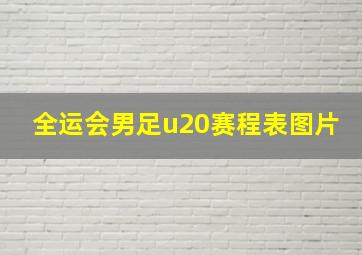 全运会男足u20赛程表图片